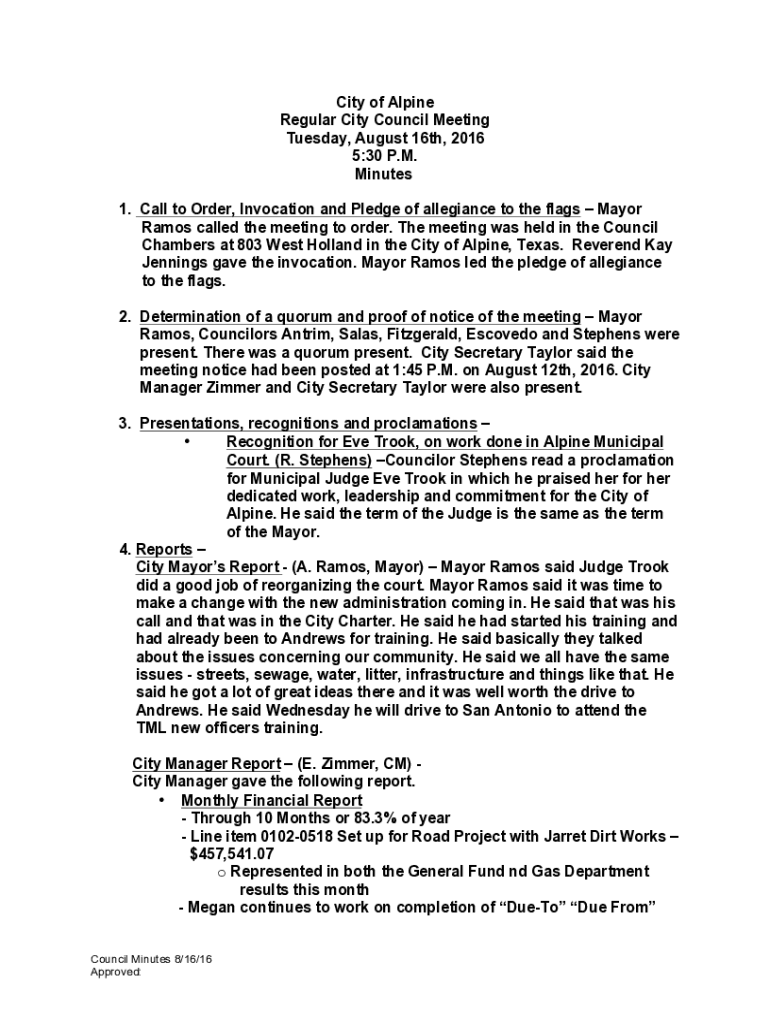 City of Alpine
Regular City Council Meeting
Tuesday, August 16th, 2016
5:30 P.M.
Minutes

1. Call to Order, Invocation and Pledge of allegiance to the flags – Mayor Ramos called the meeting to order. The meeting was held in the Council Chambers at 803 West Holland in the City of Alpine, Texas. Reverend Kay Jennings gave the invocation. Mayor Ramos led the pledge of allegiance to the flags.

2. Determination of a quorum and proof of notice of the meeting – Mayor Ramos, Councilors Antrim, Salas, Fitzgerald, Escovedo and Stephens were present. There was a quorum present. City Secretary Taylor said the meeting notice had been posted at 1:45 P.M. on August 12th, 2016. City Manager Zimmer and City Secretary Taylor were also present.

3. Presentations, recognitions and proclamations –
• Recognition for Eve Trook, on work done in Alpine Municipal Court. (R. Stephens) –Councilor Stephens read a proclamation for Municipal Judge Eve Trook in which he praised her for her dedicated work, leadership and commitment for the City of Alpine. He said the term of the Judge is the same as the term of the Mayor.

4. Reports –
City Mayor's Report - (A. Ramos, Mayor) – Mayor Ramos said Judge Trook did a good job of reorganizing the court. Mayor Ramos said it was time to make a change with the new administration coming in. He said that was his call and that was in the City Charter. He said he had started his training and had already been to Andrews for training. He said basically they talked about the issues concerning our community. He said we all have the same issues - streets, sewage, water, litter, infrastructure and things like that. He said he got a lot of great ideas there and it was well worth the drive to Andrews. He said Wednesday he will drive to San Antonio to attend the TML new officers training.

City Manager Report – (E. Zimmer, CM) -
City Manager gave the following report.
• Monthly Financial Report
- Through 10 Months or 83.3% of year
- Line item 0102-0518 Set up for Road Project with Jarret Dirt Works – $457,541.07
o Represented in both the General Fund nd Gas Department results this month
- Megan continues to work on completion of "Due-To" "Due From"

Council Minutes 8/16/16
Approved: